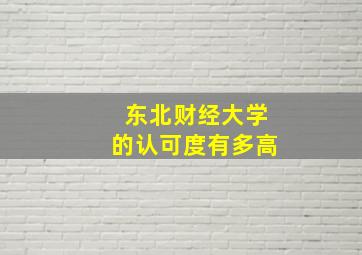 东北财经大学
的认可度有多高